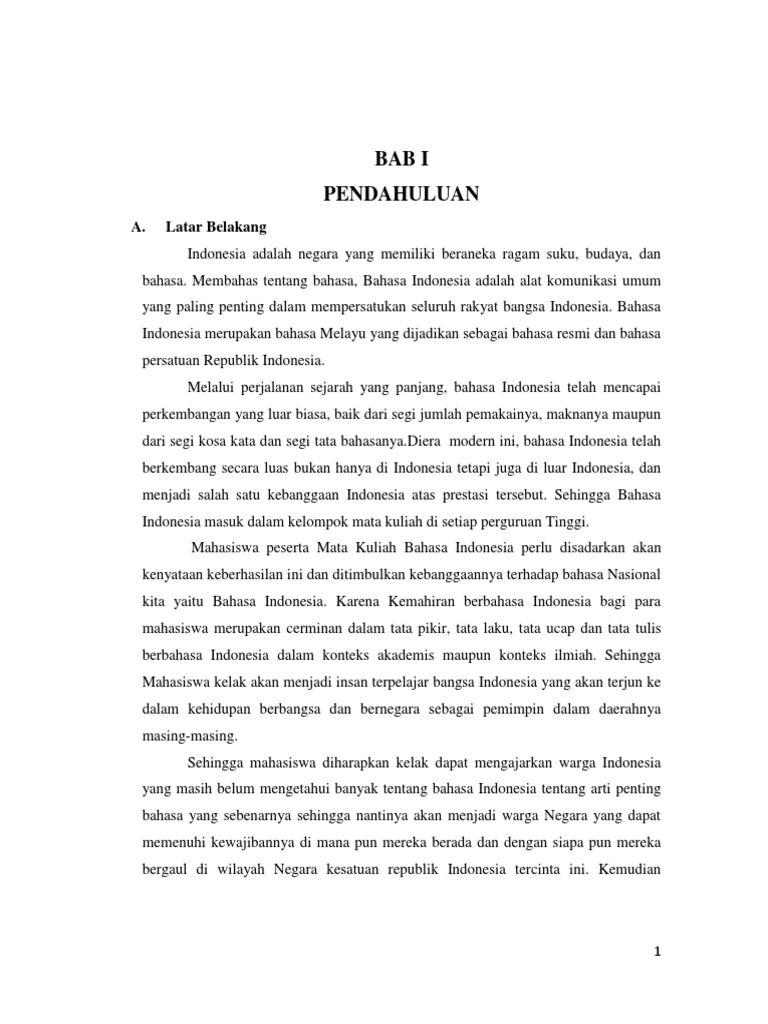 BAB I
PENDAHULUAN

A. Latar Belakang

Indonesia adalah negara yang memiliki beraneka ragam suku, budaya, dan bahasa. Membahas tentang bahasa, Bahasa Indonesia adalah alat komunikasi umum yang paling penting dalam mempersatukan seluruh rakyat bangsa Indonesia. Bahasa Indonesia merupakan bahasa Melayu yang dijadikan sebagai bahasa resmi dan bahasa persatuan Republik Indonesia.

Melalui perjalanan sejarah yang panjang, bahasa Indonesia telah mencapai perkembangan yang luar biasa, baik dari segi jumlah pemakainya, maknanya maupun dari segi kosa kata dan segi tata bahasanya.Diera modern ini, bahasa Indonesia telah berkembang secara luas bukan hanya di Indonesia tetapi juga di luar Indonesia, dan menjadi salah satu kebanggaan Indonesia atas prestasi tersebut. Sehingga Bahasa Indonesia masuk dalam kelompok mata kuliah di setiap perguruan Tinggi.

Mahasiswa peserta Mata Kuliah Bahasa Indonesia perlu disadarkan akan kenyataan keberhasilan ini dan ditimbulkan kebanggaannya terhadap bahasa Nasional kita yaitu Bahasa Indonesia. Karena Kemahiran berbahasa Indonesia bagi para mahasiswa merupakan cerminan dalam tata pikir, tata laku, tata ucap dan tata tulis berbahasa Indonesia dalam konteks akademis maupun konteks ilmiah. Sehingga Mahasiswa kelak akan menjadi insan terpelajar bangsa Indonesia yang akan terjun ke dalam kehidupan berbangsa dan bernegara sebagai pemimpin dalam daerahnya masing-masing.

Sehingga mahasiswa diharapkan kelak dapat mengajarkan warga Indonesia yang masih belum mengetahui banyak tentang bahasa Indonesia tentang arti penting bahasa yang sebenarnya sehingga nantinya akan menjadi warga Negara yang dapat memenuhi kewajibannya di mana pun mereka berada dan dengan siapa pun mereka bergaul di wilayah Negara kesatuan republik Indonesia tercinta ini. Kemudian

1